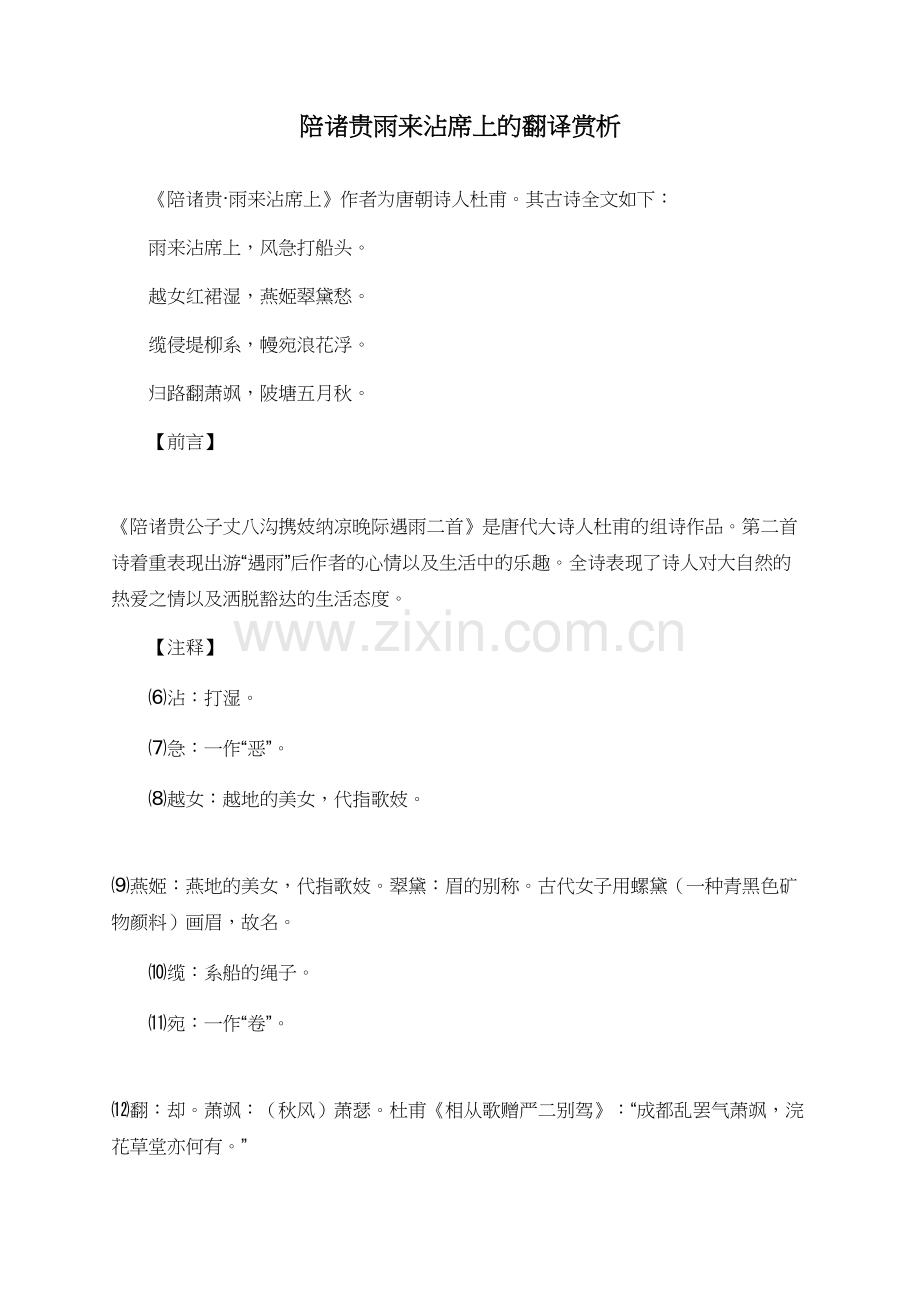 陪诸贵雨来沾席上的翻译赏析

《陪诸贵·雨来沾席上》作者为唐朝诗人杜甫。其古诗全文如下：

雨来沾席上，风急打船头。

越女红裙湿，燕姬翠黛愁。

缆侵堤柳系，幔宛浪花浮。

归路翻萧飒，陂塘五月秋。

【前言】

《陪诸贵公子丈八沟携妓纳凉晚际遇雨二首》是唐代大诗人杜甫的组诗作品。第二首诗着重表现出游“遇雨”后作者的心情以及生活中的乐趣。全诗表现了诗人对大自然的热爱之情以及洒脱豁达的生活态度。

www.zixin.com.cn

【注释】

⑹沾：打湿。

⑺急：一作“恶”。

⑻越女：越地的美女，代指歌妓。

⑼燕姬：燕地的美女，代指歌妓。翠黛：眉的别称。古代女子用螺黛（一种青黑色矿物颜料）画眉，故名。

⑽缆：系船的绳子。

⑾宛：一作“卷”。

⑿翻：却。萧飒：（秋风）萧瑟。杜甫《相从歌赠严二别驾》：“成都乱罢气萧飒，浣花草堂亦何有。”